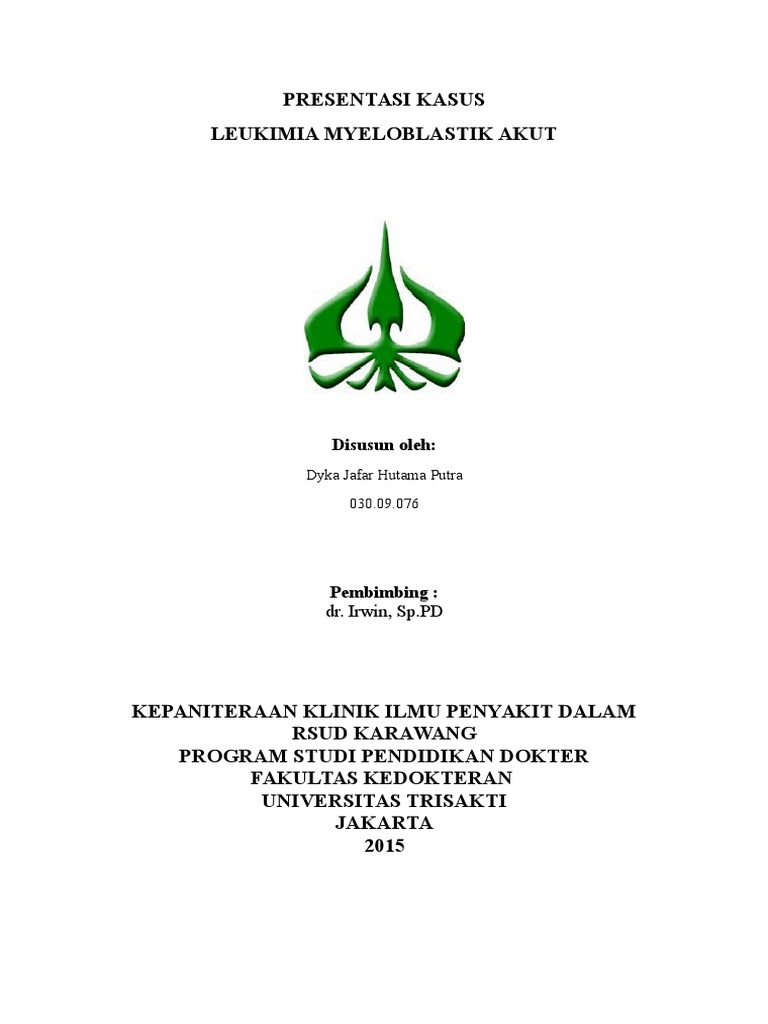 PRESENTASI KASUS

LEUKIMIA MYELOBLASTIK AKUT

Disusun oleh:

Dyka Jafar Hutama Putra

030.09.076

Pembimbing :
dr. Irwin, Sp.PD

KEPANITERAAN KLINIK ILMU PENYAKIT DALAM
RSUD KARAWANG
PROGRAM STUDI PENDIDIKAN DOKTER
FAKULTAS KEDOKTERAN
UNIVERSITAS TRISAKTI
JAKARTA
2015